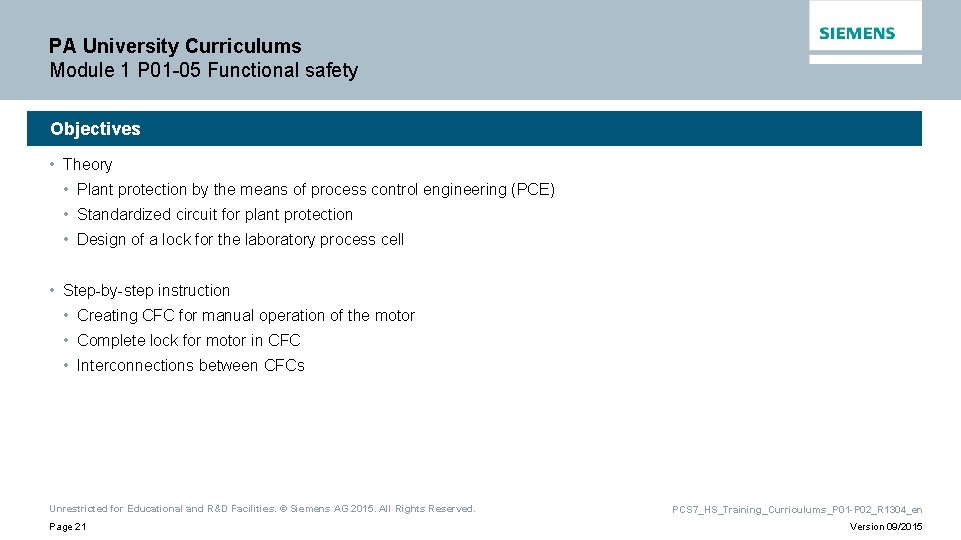 PA University Curriculums
Module 1 P01-05 Functional safety

SIEMENS

Objectives

• Theory
• Plant protection by the means of process control engineering (PCE)
• Standardized circuit for plant protection
• Design of a lock for the laboratory process cell

• Step-by-step instruction
• Creating CFC for manual operation of the motor
• Complete lock for motor in CFC
• Interconnections between CFCs

Unrestricted for Educational and R&D Facilities. © Siemens AG 2015. All Rights Reserved.
Page 21

PCS7_HS_Training_Curriculums_P01-P02_R1304_en
Version 09/2015